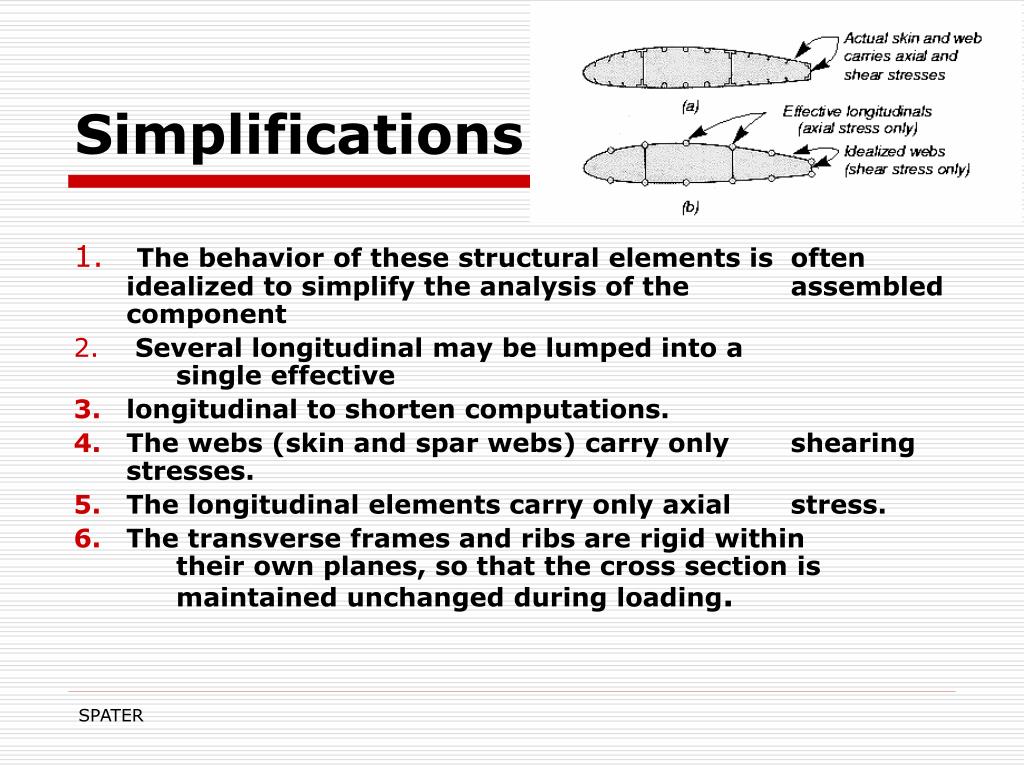 Simplifications

Actual skin and web carries axial and shear stresses

(a)

Effective longitudinals (axial stress only)

Idealized webs (shear stress only)

(b)

1. The behavior of these structural elements is often idealized to simplify the analysis of the assembled component

2. Several longitudinal may be lumped into a single effective

3. longitudinal to shorten computations.

4. The webs (skin and spar webs) carry only shearing stresses.

5. The longitudinal elements carry only axial stress.

6. The transverse frames and ribs are rigid within their own planes, so that the cross section is maintained unchanged during loading.

SPATER